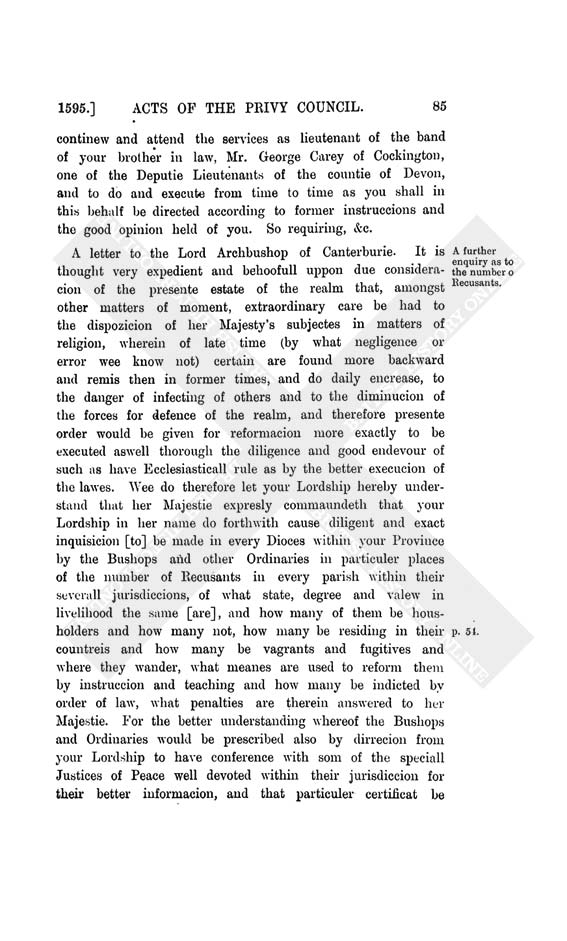 1595.] ACTS OF THE PRIVY COUNCIL. 85

continew and attend the services as lieutenant of the band of your brother in law, Mr. George Carey of Cockington, one of the Deputie Lieutenants of the countie of Devon, and to do and execute from time to time as you shall in this behalf be directed according to former instruccions and the good opinion held of you. So requiring, &c.

A letter to the Lord Archbushop of Canterburie. It is thought very expedient and behoofull uppon due consideracion of the presente estate of the realm that, amongst other matters of moment, extraordinary care be had to the dispozicion of her Majesty's subjectes in matters of religion, wherein of late time (by what negligence or error wee know not) certain are found more backward and remis then in former times, and do daily encrease, to the danger of infecting of others and to the diminucion of the forces for defence of the realm, and therefore presente order would be given for reformacion more exactly to be executed aswell thorough the diligence and good endevour of such as have Ecclesiasticall rule as by the better execucion of the lawes. Wee do therefore let your Lordship hereby understand that her Majestie expresly commaundeth that your Lordship in her name do forthwith cause diligent and exact inquisicion [to] be made in every Dioces within your Province by the Bushops and other Ordinaries in particuler places of the number of Recusants in every parish within their severall jurisdiccions, of what state, degree and valew in livelihood the same [are], and how many of them be housholders and how many not, how many be residing in their countreis and how many be vagrants and fugitives and where they wander, what meanes are used to reform them by instruccion and teaching and how many be indicted by order of law, what penalties are therein answered to her Majestie. For the better understanding whereof the Bushops and Ordinaries would be prescribed also by dirrecion from your Lordship to have conference with som of the speciall Justices of Peace well devoted within their jurisdiccion for their better informacion, and that particuler certificat be

A further enquiry as to the number o Recusants.

p. 51.